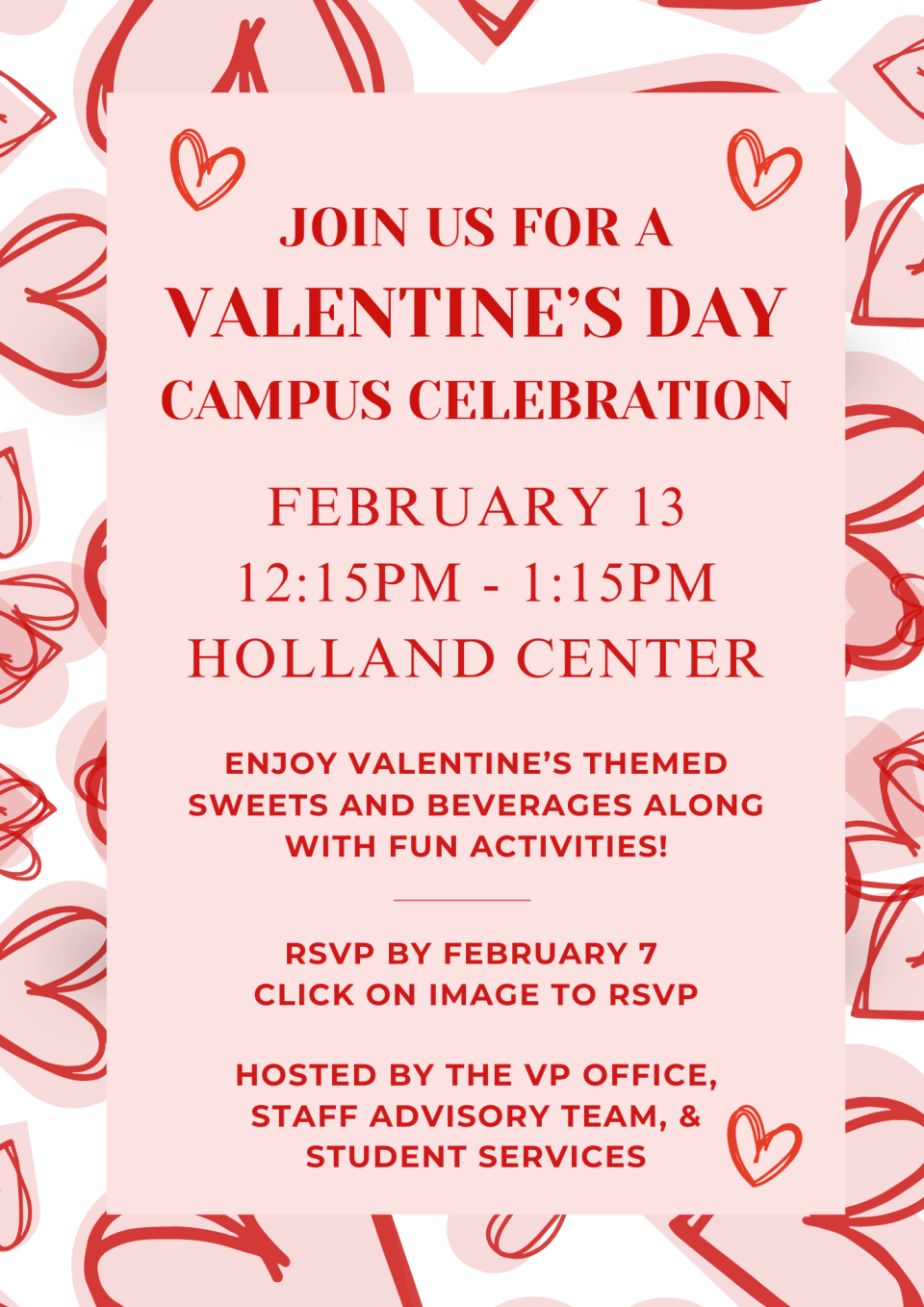 JOIN US FOR A
VALENTINE'S DAY
CAMPUS CELEBRATION

FEBRUARY 13
12:15PM - 1:15PM
HOLLAND CENTER

ENJOY VALENTINE'S THEMED SWEETS AND BEVERAGES ALONG WITH FUN ACTIVITIES!

RSVP BY FEBRUARY 7
CLICK ON IMAGE TO RSVP

HOSTED BY THE VP OFFICE, STAFF ADVISORY TEAM, & STUDENT SERVICES